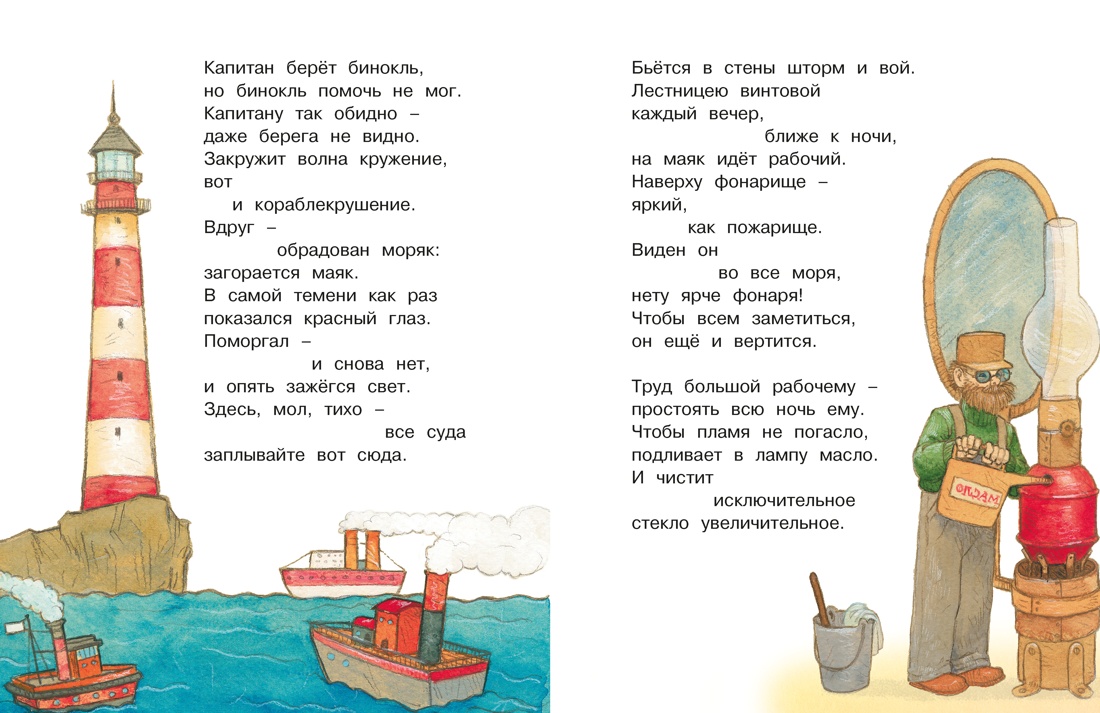 Капитан берёт бинокль,
но бинокль помочь не мог.
Капитану так обидно –
даже берега не видно.
Закружит волна кружение,
вот
и кораблекрушение.
Вдруг –
обрадован моряк:
загорается маяк.
В самой темени как раз
показался красный глаз.
Поморгал –
и снова нет,
и опять зажёгся свет.
Здесь, мол, тихо –
все суда
заплывайте вот сюда.

Бьётся в стены шторм и вой.
Лестницею винтовой
каждый вечер,
ближе к ночи,
на маяк идёт рабочий.
Наверху фонарище –
яркий,
как пожарище.
Виден он
во все моря,
нету ярче фонаря!
Чтобы всем заметиться,
он ещё и вертится.

Труд большой рабочему –
простоять всю ночь ему.
Чтобы пламя не погасло,
подливает в лампу масло.
И чистит
исключительное
стекло увеличительное.

ОЛДАМ